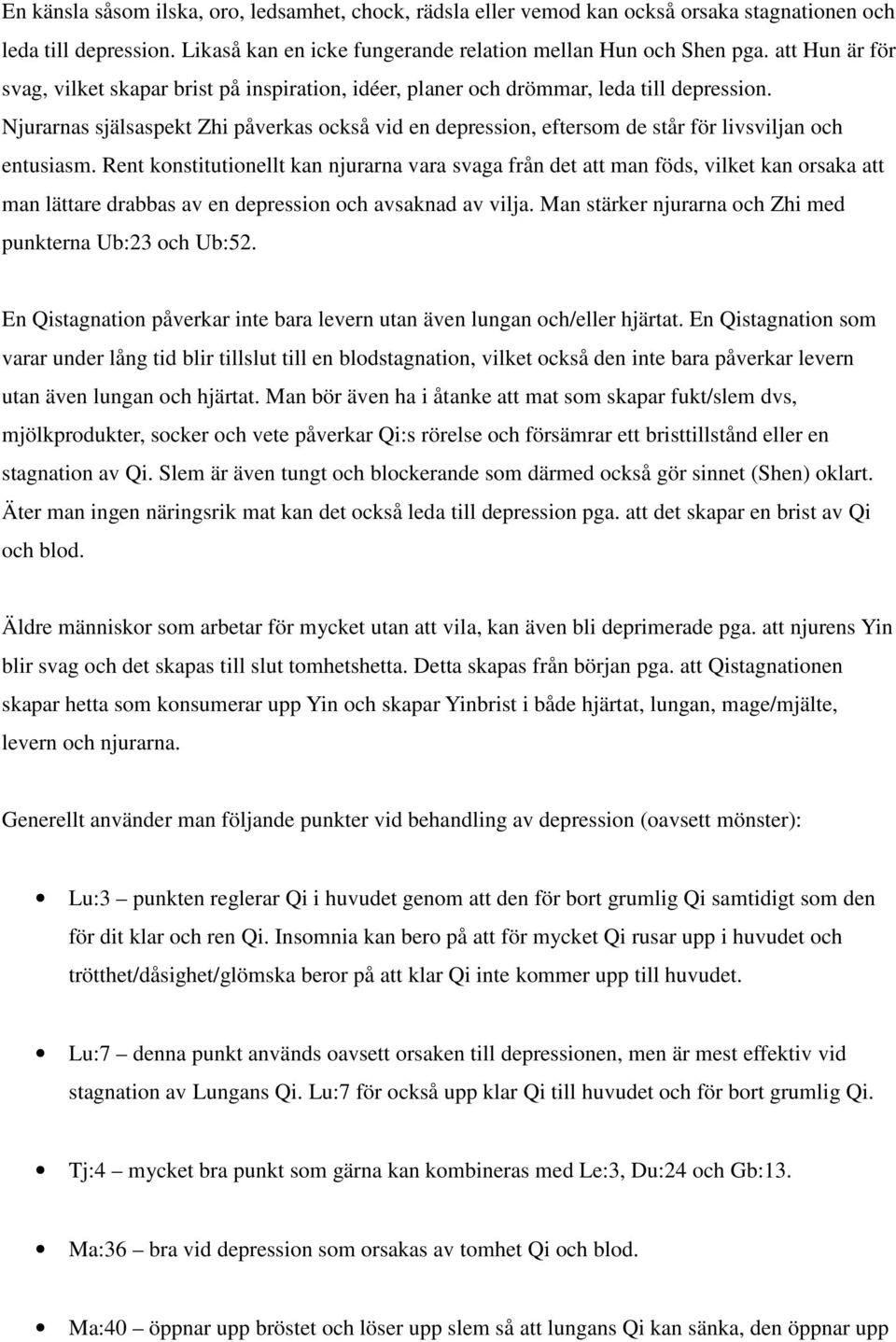 En känsla såsom ilska, oro, ledsamhet, chock, rädsla eller vemod kan också orsaka stagnationen och leda till depression. Likaså kan en icke fungerande relation mellan Hun och Shen pga. att Hun är för svag, vilket skapar brist på inspiration, idéer, planer och drömmar, leda till depression. Njurarnas själsaspekt Zhi påverkas också vid en depression, eftersom de står för livsviljan och entusiasm. Rent konstitutionellt kan njurarna vara svaga från det att man föds, vilket kan orsaka att man lättare drabbas av en depression och avsaknad av vilja. Man stärker njurarna och Zhi med punkterna Ub:23 och Ub:52.

En Qistagnation påverkar inte bara levern utan även lungan och/eller hjärtat. En Qistagnation som varar under lång tid blir tillslut till en blodstagnation, vilket också den inte bara påverkar levern utan även lungan och hjärtat. Man bör även ha i åtanke att mat som skapar fukt/slem dvs, mjölkprodukter, socker och vete påverkar Qi:s rörelse och försämrar ett bristtillstånd eller en stagnation av Qi. Slem är även tungt och blockerande som därmed också gör sinnet (Shen) oklart. Äter man ingen näringsrik mat kan det också leda till depression pga. att det skapar en brist av Qi och blod.

Äldre människor som arbetar för mycket utan att vila, kan även bli deprimerade pga. att njurens Yin blir svag och det skapas till slut tomhetshetta. Detta skapas från början pga. att Qistagnationen skapar hetta som konsumerar upp Yin och skapar Yinbrist i både hjärtat, lungan, mage/mjälte, levern och njurarna.

Generellt använder man följande punkter vid behandling av depression (oavsett mönster):

• Lu:3 – punkten reglerar Qi i huvudet genom att den för bort grumlig Qi samtidigt som den för dit klar och ren Qi. Insomnia kan bero på att för mycket Qi rusar upp i huvudet och trötthet/dåsighet/glömska beror på att klar Qi inte kommer upp till huvudet.

• Lu:7 – denna punkt används oavsett orsaken till depressionen, men är mest effektiv vid stagnation av Lungans Qi. Lu:7 för också upp klar Qi till huvudet och för bort grumlig Qi.

• Tj:4 – mycket bra punkt som gärna kan kombineras med Le:3, Du:24 och Gb:13.

• Ma:36 – bra vid depression som orsakas av tomhet Qi och blod.

• Ma:40 – öppnar upp bröstet och löser upp slem så att lungans Qi kan sänka, den öppnar upp